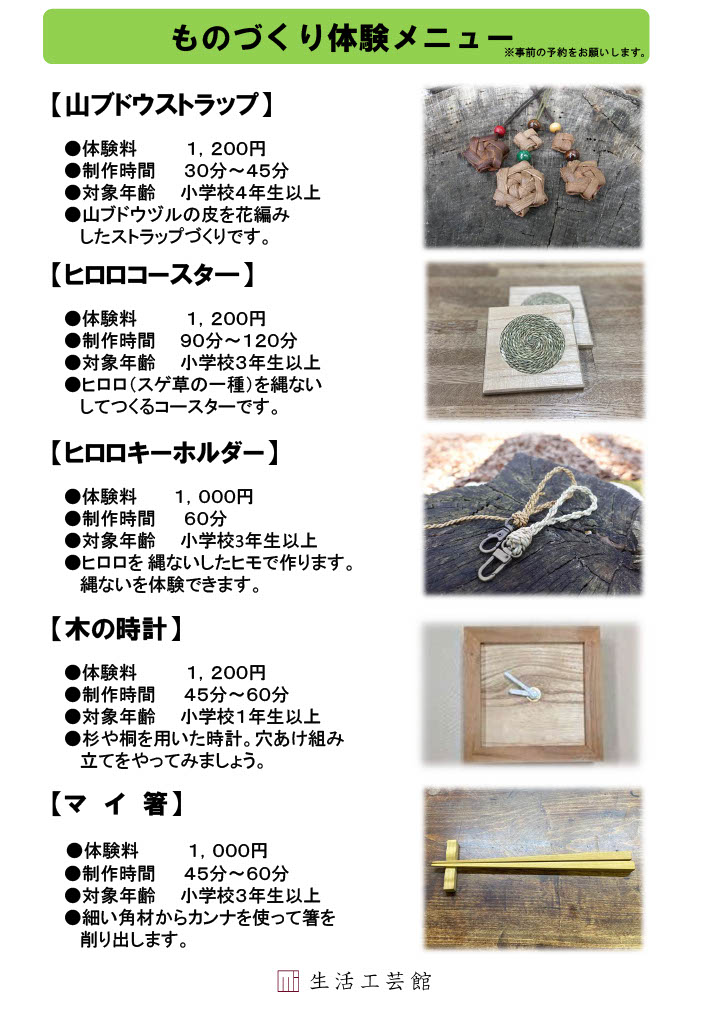 ものづくり体験メニュー
※事前の予約をお願いします。

【山ブドウストラップ】

●体験料　　1，200円
●制作時間　30分～45分
●対象年齢　小学校4年生以上
●山ブドウヅルの皮を花編みしたストラップづくりです。

【ヒロロコースター】

●体験料　　1，200円
●制作時間　90分～120分
●対象年齢　小学校3年生以上
●ヒロロ(スゲ草の一種)を縄ないしてつくるコースターです。

【ヒロロキーホルダー】

●体験料　　1，000円
●制作時間　60分
●対象年齢　小学校3年生以上
●ヒロロを 縄ないしたヒモで作ります。縄ないを体験できます。

【木の時計】

●体験料　　1，200円
●制作時間　45分～60分
●対象年齢　小学校1年生以上
●杉や桐を用いた時計。穴あけ組み立てをやってみましょう。

【マ イ 箸】

●体験料　　1，000円
●制作時間　45分～60分
●対象年齢　小学校3年生以上
●細い角材からカンナを使って箸を削り出します。

生活工芸館